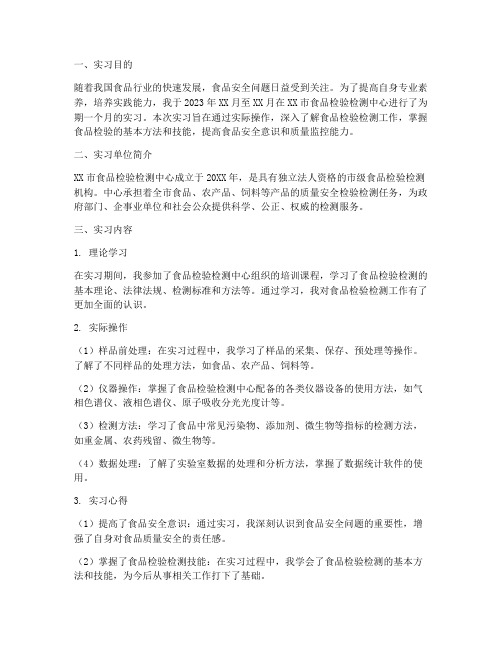 一、实习目的

随着我国食品行业的快速发展，食品安全问题日益受到关注。为了提高自身专业素养，培养实践能力，我于 2023 年 XX 月至 XX 月在 XX 市食品检验检测中心进行了为期一个月的实习。本次实习旨在通过实际操作，深入了解食品检验检测工作，掌握食品检验的基本方法和技能，提高食品安全意识和质量监控能力。

二、实习单位简介

XX 市食品检验检测中心成立于 20XX 年，是具有独立法人资格的市级食品检验检测机构。中心承担着全市食品、农产品、饲料等产品的质量安全检验检测任务，为政府部门、企事业单位和社会公众提供科学、公正、权威的检测服务。

三、实习内容

1. 理论学习

在实习期间，我参加了食品检验检测中心组织的培训课程，学习了食品检验检测的基本理论、法律法规、检测标准和方法等。通过学习，我对食品检验检测工作有了更加全面的认识。

2. 实际操作

（1）样品前处理：在实习过程中，我学习了样品的采集、保存、预处理等操作。了解了不同样品的处理方法，如食品、农产品、饲料等。

（2）仪器操作：掌握了食品检验检测中心配备的各类仪器设备的使用方法，如气相色谱仪、液相色谱仪、原子吸收分光光度计等。

（3）检测方法：学习了食品中常见污染物、添加剂、微生物等指标的检测方法，如重金属、农药残留、微生物等。

（4）数据处理：了解了实验室数据的处理和分析方法，掌握了数据统计软件的使用。

3. 实习心得

（1）提高了食品安全意识：通过实习，我深刻认识到食品安全问题的重要性，增强了自身对食品质量安全的责任感。

（2）掌握了食品检验检测技能：在实习过程中，我学会了食品检验检测的基本方法和技能，为今后从事相关工作打下了基础。